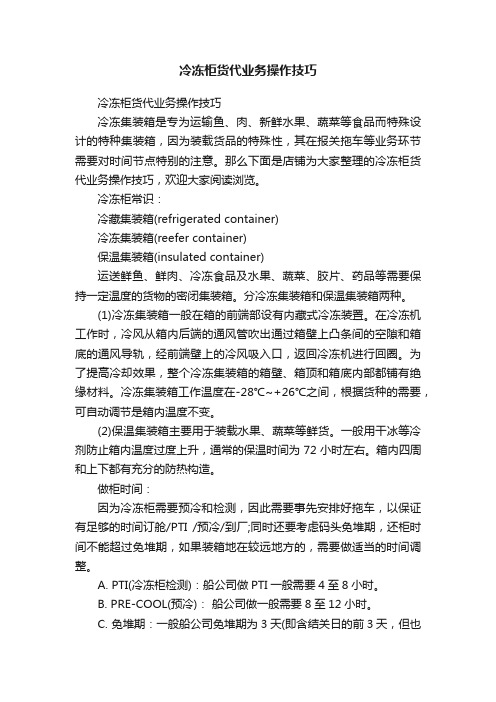 冷冻柜货代业务操作技巧

冷冻柜货代业务操作技巧

冷冻集装箱是专为运输鱼、肉、新鲜水果、蔬菜等食品而特殊设计的特种集装箱，因为装载货品的特殊性，其在报关拖车等业务环节需要对时间节点特别的注意。那么下面是店铺为大家整理的冷冻柜货代业务操作技巧，欢迎大家阅读浏览。

冷冻柜常识：

冷藏集装箱(refrigerated container)

冷冻集装箱(reefer container)

保温集装箱(insulated container)

运送鲜鱼、鲜肉、冷冻食品及水果、蔬菜、胶片、药品等需要保持一定温度的货物的密闭集装箱。分冷冻集装箱和保温集装箱两种。

(1)冷冻集装箱一般在箱的前端部设有内藏式冷冻装置。在冷冻机工作时，冷风从箱内后端的通风管吹出通过箱壁上凸条间的空隙和箱底的通风导轨，经前端壁上的冷风吸入口，返回冷冻机进行回圈。为了提高冷却效果，整个冷冻集装箱的箱壁、箱顶和箱底内部都铺有绝缘材料。冷冻集装箱工作温度在-28°C~+26°C之间，根据货种的需要，可自动调节是箱内温度不变。

(2)保温集装箱主要用于装载水果、蔬菜等鲜货。一般用干冰等冷剂防止箱内温度过度上升，通常的保温时间为 72 小时左右。箱内四周和上下都有充分的防热构造。

做柜时间：

因为冷冻柜需要预冷和检测，因此需要事先安排好拖车，以保证有足够的时间订舱/PTI /预冷/到厂;同时还要考虑码头免堆期，还柜时间不能超过免堆期，如果装箱地在较远地方的，需要做适当的时间调整。

A. PTI(冷冻柜检测)：船公司做 PTI 一般需要 4 至 8 小时。

B. PRE-COOL(预冷)： 船公司做一般需要 8 至 12 小时。

C. 免堆期：一般船公司免堆期为 3 天(即含结关日的前 3 天，但也